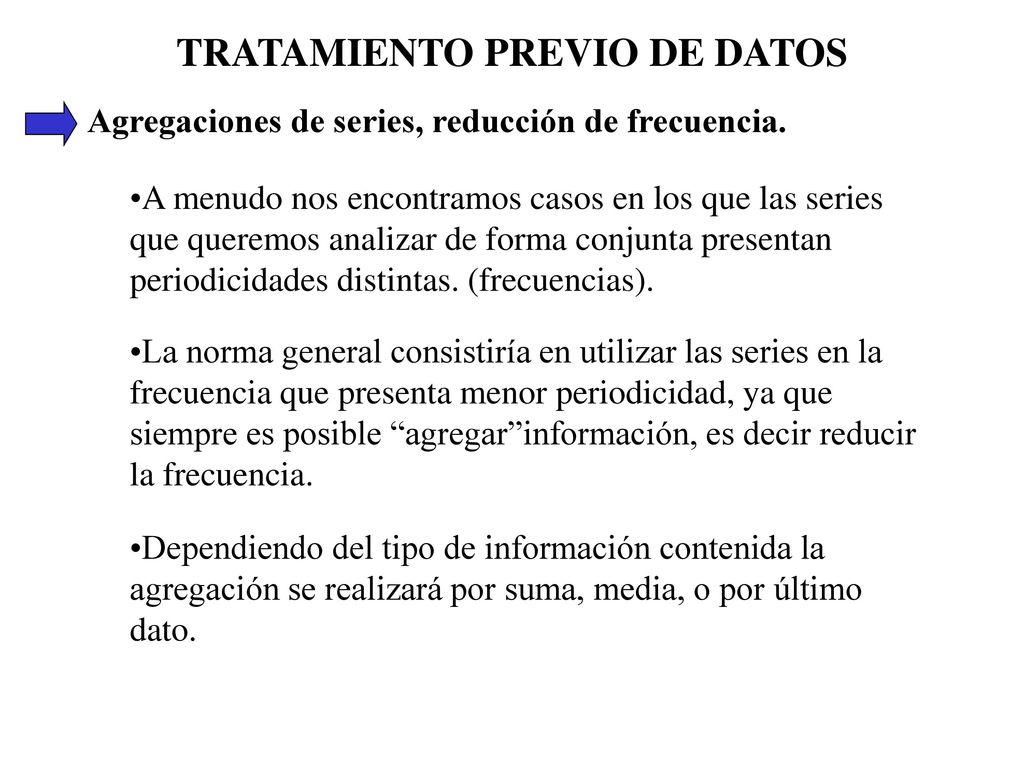 TRATAMIENTO PREVIO DE DATOS

Agregaciones de series, reducción de frecuencia.

•A menudo nos encontramos casos en los que las series que queremos analizar de forma conjunta presentan periodicidades distintas. (frecuencias).

•La norma general consistiría en utilizar las series en la frecuencia que presenta menor periodicidad, ya que siempre es posible “agregar”información, es decir reducir la frecuencia.

•Dependiendo del tipo de información contenida la agregación se realizará por suma, media, o por último dato.